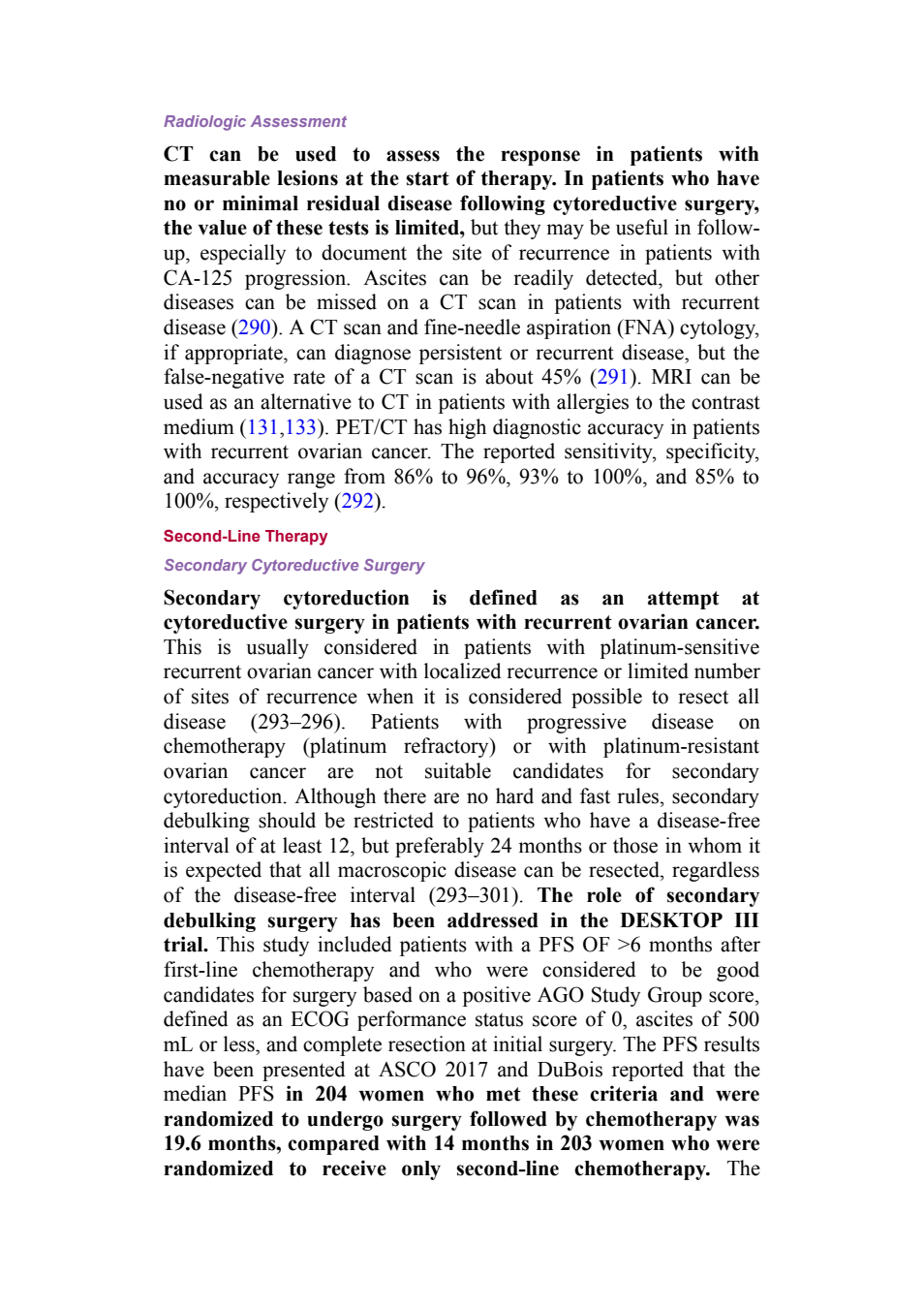 Radiologic Assessment

CT can be used to assess the response in patients with measurable lesions at the start of therapy. In patients who have no or minimal residual disease following cytoreductive surgery, the value of these tests is limited, but they may be useful in follow-up, especially to document the site of recurrence in patients with CA-125 progression. Ascites can be readily detected, but other diseases can be missed on a CT scan in patients with recurrent disease (290). A CT scan and fine-needle aspiration (FNA) cytology, if appropriate, can diagnose persistent or recurrent disease, but the false-negative rate of a CT scan is about 45% (291). MRI can be used as an alternative to CT in patients with allergies to the contrast medium (131,133). PET/CT has high diagnostic accuracy in patients with recurrent ovarian cancer. The reported sensitivity, specificity, and accuracy range from 86% to 96%, 93% to 100%, and 85% to 100%, respectively (292).

Second-Line Therapy

Secondary Cytoreductive Surgery

Secondary cytoreduction is defined as an attempt at cytoreductive surgery in patients with recurrent ovarian cancer. This is usually considered in patients with platinum-sensitive recurrent ovarian cancer with localized recurrence or limited number of sites of recurrence when it is considered possible to resect all disease (293–296). Patients with progressive disease on chemotherapy (platinum refractory) or with platinum-resistant ovarian cancer are not suitable candidates for secondary cytoreduction. Although there are no hard and fast rules, secondary debulking should be restricted to patients who have a disease-free interval of at least 12, but preferably 24 months or those in whom it is expected that all macroscopic disease can be resected, regardless of the disease-free interval (293–301). The role of secondary debulking surgery has been addressed in the DESKTOP III trial. This study included patients with a PFS OF >6 months after first-line chemotherapy and who were considered to be good candidates for surgery based on a positive AGO Study Group score, defined as an ECOG performance status score of 0, ascites of 500 mL or less, and complete resection at initial surgery. The PFS results have been presented at ASCO 2017 and DuBois reported that the median PFS in 204 women who met these criteria and were randomized to undergo surgery followed by chemotherapy was 19.6 months, compared with 14 months in 203 women who were randomized to receive only second-line chemotherapy. The